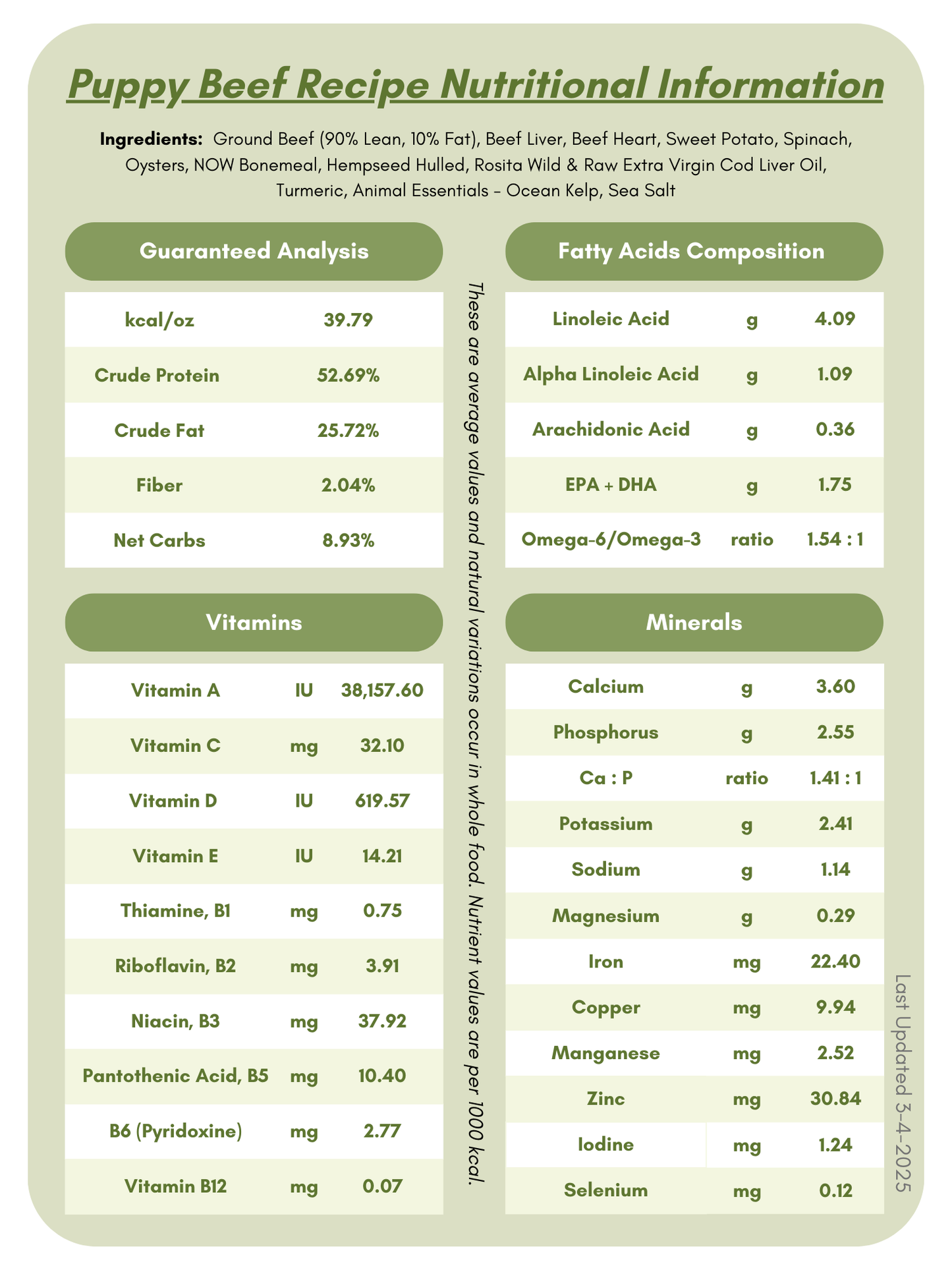 Puppy Beef Recipe Nutritional Information

Ingredients: Ground Beef (90% Lean, 10% Fat), Beef Liver, Beef Heart, Sweet Potato, Spinach, Oysters, NOW Bonemeal, Hempseed Hulled, Rosita Wild & Raw Extra Virgin Cod Liver Oil, Turmeric, Animal Essentials - Ocean Kelp, Sea Salt

Guaranteed Analysis

| kcal/oz | 39.79 |
|---|---|
| Crude Protein | 52.69% |
| Crude Fat | 25.72% |
| Fiber | 2.04% |
| Net Carbs | 8.93% |

Vitamins

| Vitamin A | IU | 38,157.60 |
|---|---|---|
| Vitamin C | mg | 32.10 |
| Vitamin D | IU | 619.57 |
| Vitamin E | IU | 14.21 |
| Thiamine, B1 | mg | 0.75 |
| Riboflavin, B2 | mg | 3.91 |
| Niacin, B3 | mg | 37.92 |
| Pantothenic Acid, B5 | mg | 10.40 |
| B6 (Pyridoxine) | mg | 2.77 |
| Vitamin B12 | mg | 0.07 |

These are average values and natural variations occur in whole food. Nutrient values are per 1000 kcal.

Fatty Acids Composition

| Linoleic Acid | g | 4.09 |
|---|---|---|
| Alpha Linoleic Acid | g | 1.09 |
| Arachidonic Acid | g | 0.36 |
| EPA + DHA | g | 1.75 |
| Omega-6/Omega-3 | ratio | 1.54 : 1 |

Minerals

| Calcium | g | 3.60 |
|---|---|---|
| Phosphorus | g | 2.55 |
| Ca : P | ratio | 1.41 : 1 |
| Potassium | g | 2.41 |
| Sodium | g | 1.14 |
| Magnesium | g | 0.29 |
| Iron | mg | 22.40 |
| Copper | mg | 9.94 |
| Manganese | mg | 2.52 |
| Zinc | mg | 30.84 |
| Iodine | mg | 1.24 |
| Selenium | mg | 0.12 |

Last Updated 3-4-2025